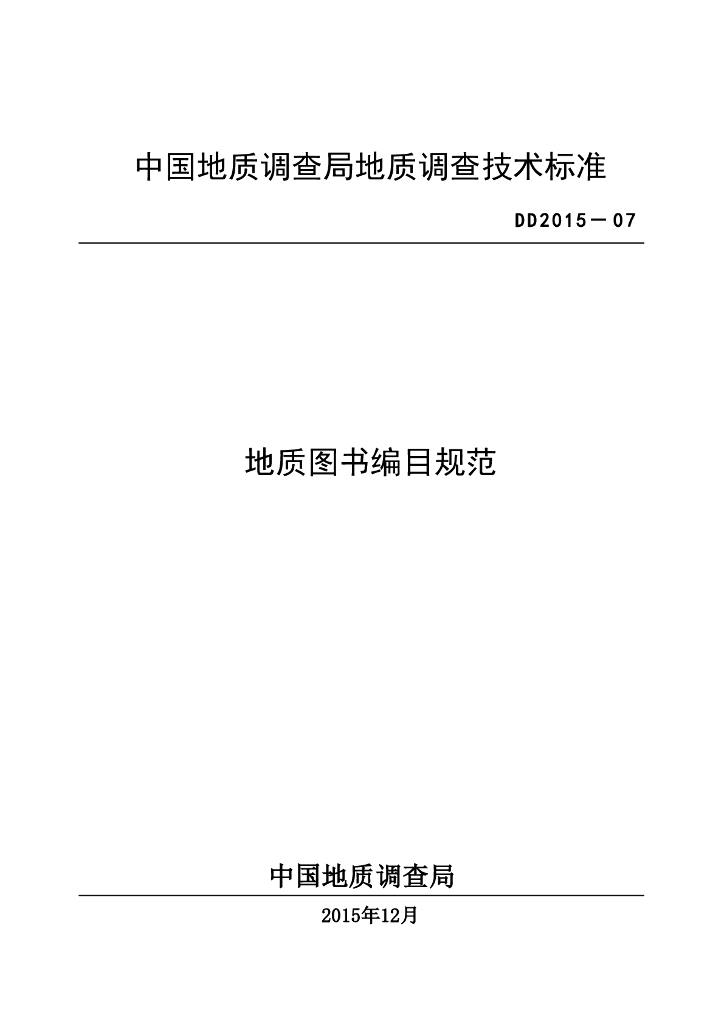 中国地质调查局地质调查技术标准

DD2015－07

地质图书编目规范

中国地质调查局

2015年12月